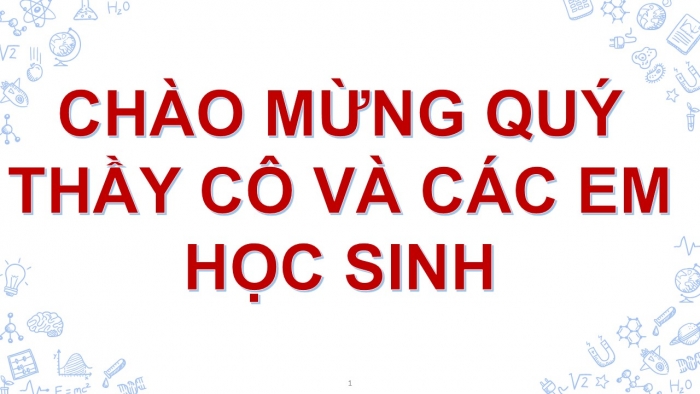 CHÀO MỪNG QUÝ THẦY CÔ VÀ CÁC EM HỌC SINH

1